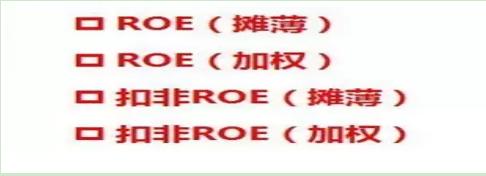 □ ROE（摊薄）
□ ROE（加权）
□ 扣非ROE（摊薄）
□ 扣非ROE（加权）